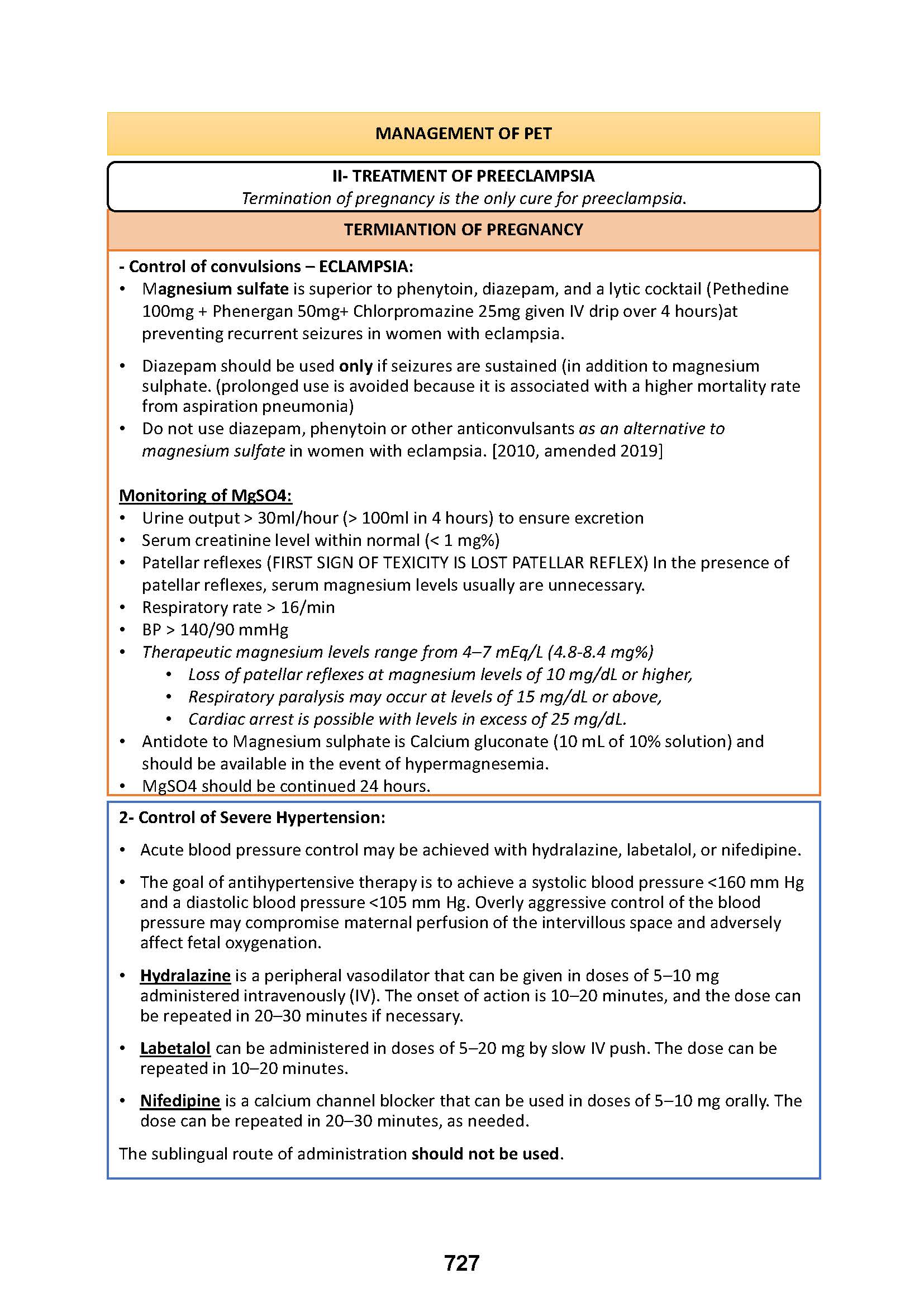 MANAGEMENT OF PET

II- TREATMENT OF PREECLAMPSIA
Termination of pregnancy is the only cure for preeclampsia.

TERMIANTION OF PREGNANCY

- Control of convulsions – ECLAMPSIA:
• Magnesium sulfate is superior to phenytoin, diazepam, and a lytic cocktail (Pethedine 100mg + Phenergan 50mg+ Chlorpromazine 25mg given IV drip over 4 hours)at preventing recurrent seizures in women with eclampsia.

• Diazepam should be used only if seizures are sustained (in addition to magnesium sulphate. (prolonged use is avoided because it is associated with a higher mortality rate from aspiration pneumonia)
• Do not use diazepam, phenytoin or other anticonvulsants as an alternative to magnesium sulfate in women with eclampsia. [2010, amended 2019]

Monitoring of MgSO4:
• Urine output > 30ml/hour (> 100ml in 4 hours) to ensure excretion
• Serum creatinine level within normal (< 1 mg%)
• Patellar reflexes (FIRST SIGN OF TEXICITY IS LOST PATELLAR REFLEX) In the presence of patellar reflexes, serum magnesium levels usually are unnecessary.
• Respiratory rate > 16/min
• BP > 140/90 mmHg
• Therapeutic magnesium levels range from 4–7 mEq/L (4.8-8.4 mg%)
  • Loss of patellar reflexes at magnesium levels of 10 mg/dL or higher,
  • Respiratory paralysis may occur at levels of 15 mg/dL or above,
  • Cardiac arrest is possible with levels in excess of 25 mg/dL.
• Antidote to Magnesium sulphate is Calcium gluconate (10 mL of 10% solution) and should be available in the event of hypermagnesemia.
• MgSO4 should be continued 24 hours.

2- Control of Severe Hypertension:

• Acute blood pressure control may be achieved with hydralazine, labetalol, or nifedipine.

• The goal of antihypertensive therapy is to achieve a systolic blood pressure <160 mm Hg and a diastolic blood pressure <105 mm Hg. Overly aggressive control of the blood pressure may compromise maternal perfusion of the intervillous space and adversely affect fetal oxygenation.

• Hydralazine is a peripheral vasodilator that can be given in doses of 5–10 mg administered intravenously (IV). The onset of action is 10–20 minutes, and the dose can be repeated in 20–30 minutes if necessary.

• Labetalol can be administered in doses of 5–20 mg by slow IV push. The dose can be repeated in 10–20 minutes.

• Nifedipine is a calcium channel blocker that can be used in doses of 5–10 mg orally. The dose can be repeated in 20–30 minutes, as needed.

The sublingual route of administration should not be used.

727